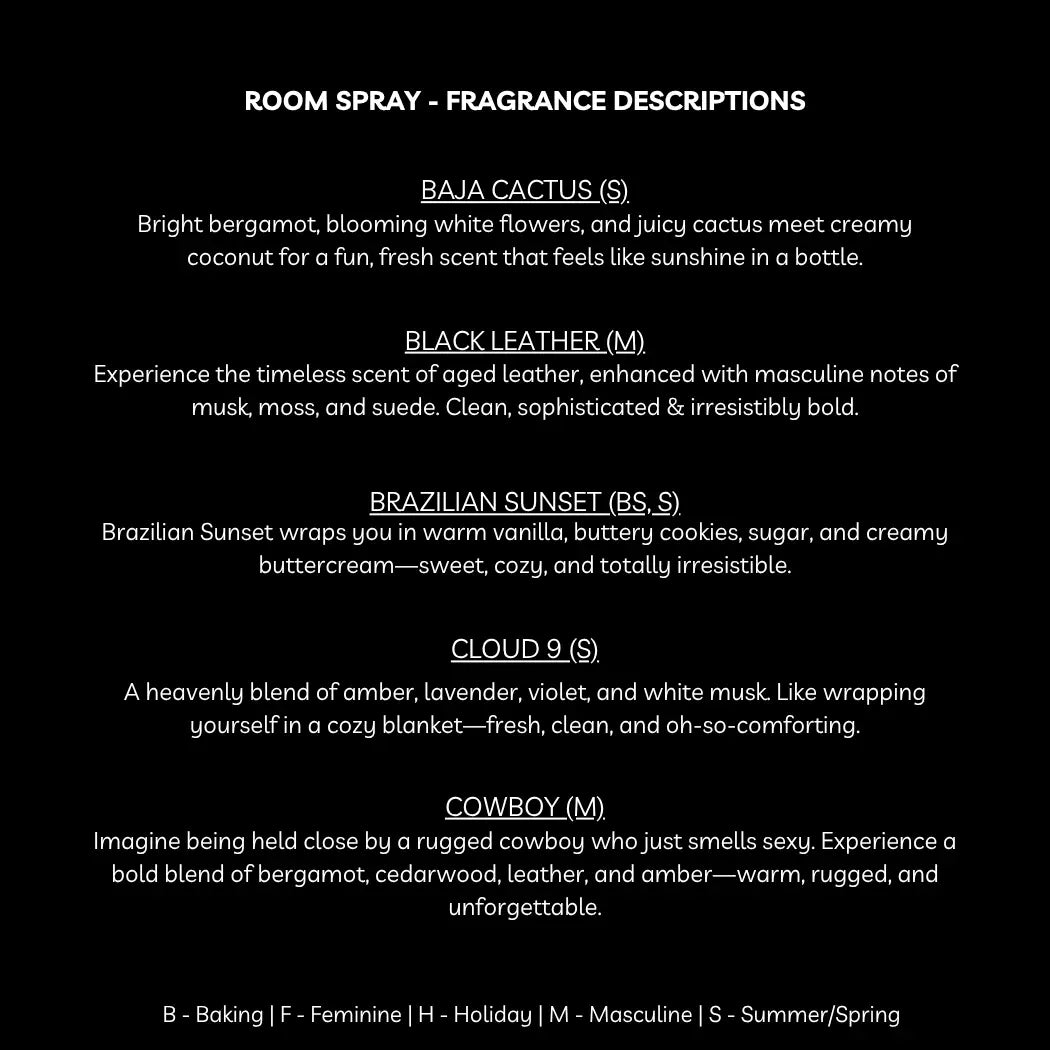 ROOM SPRAY - FRAGRANCE DESCRIPTIONS

BAJA CACTUS (S)
Bright bergamot, blooming white flowers, and juicy cactus meet creamy coconut for a fun, fresh scent that feels like sunshine in a bottle.

BLACK LEATHER (M)
Experience the timeless scent of aged leather, enhanced with masculine notes of musk, moss, and suede. Clean, sophisticated & irresistibly bold.

BRAZILIAN SUNSET (BS, S)
Brazilian Sunset wraps you in warm vanilla, buttery cookies, sugar, and creamy buttercream—sweet, cozy, and totally irresistible.

CLOUD 9 (S)
A heavenly blend of amber, lavender, violet, and white musk. Like wrapping yourself in a cozy blanket—fresh, clean, and oh-so-comforting.

COWBOY (M)
Imagine being held close by a rugged cowboy who just smells sexy. Experience a bold blend of bergamot, cedarwood, leather, and amber—warm, rugged, and unforgettable.

B - Baking | F - Feminine | H - Holiday | M - Masculine | S - Summer/Spring